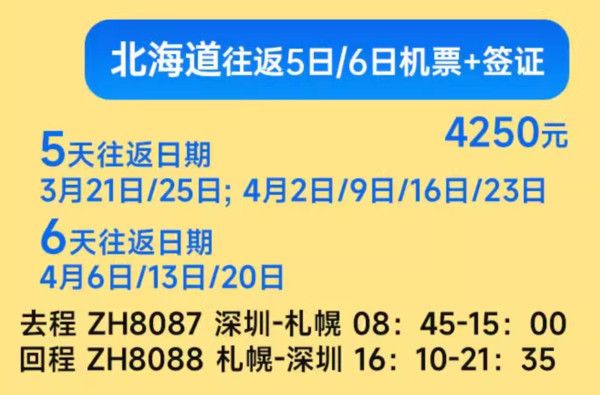 北海道往返5日/6日机票+签证

4250元

5天往返日期
3月21日/25日; 4月2日/9日/16日/23日

6天往返日期
4月6日/13日/20日

去程 ZH8087 深圳-札幌 08：45-15：00
回程 ZH8088 札幌-深圳 16：10-21：35